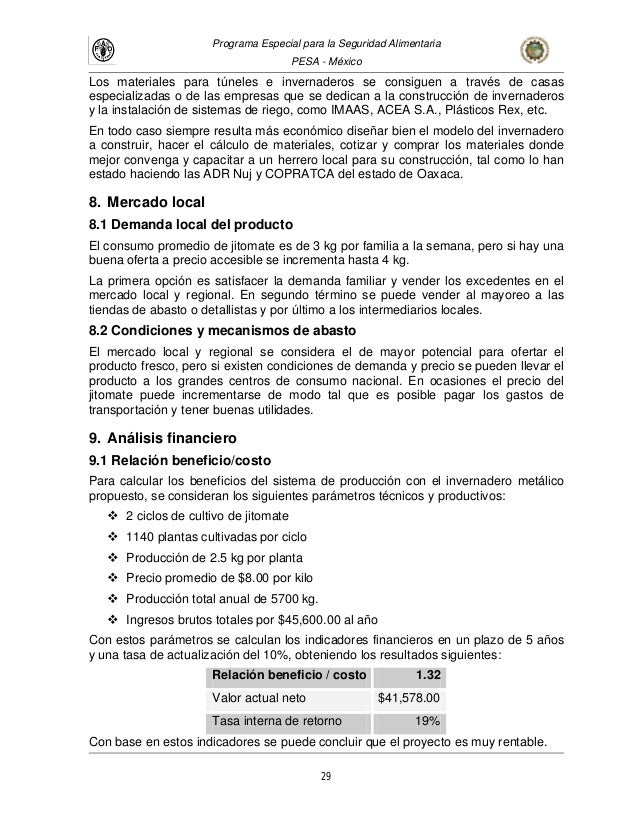 Programa Especial para la Seguridad Alimentaria
PESA - México

Los materiales para túneles e invernaderos se consiguen a través de casas especializadas o de las empresas que se dedican a la construcción de invernaderos y la instalación de sistemas de riego, como IMAAS, ACEA S.A., Plásticos Rex, etc.

En todo caso siempre resulta más económico diseñar bien el modelo del invernadero a construir, hacer el cálculo de materiales, cotizar y comprar los materiales donde mejor convenga y capacitar a un herrero local para su construcción, tal como lo han estado haciendo las ADR Nuj y COPRATCA del estado de Oaxaca.

8. Mercado local

8.1 Demanda local del producto

El consumo promedio de jitomate es de 3 kg por familia a la semana, pero si hay una buena oferta a precio accesible se incrementa hasta 4 kg.

La primera opción es satisfacer la demanda familiar y vender los excedentes en el mercado local y regional. En segundo término se puede vender al mayoreo a las tiendas de abasto o detallistas y por último a los intermediarios locales.

8.2 Condiciones y mecanismos de abasto

El mercado local y regional se considera el de mayor potencial para ofertar el producto fresco, pero si existen condiciones de demanda y precio se pueden llevar el producto a los grandes centros de consumo nacional. En ocasiones el precio del jitomate puede incrementarse de modo tal que es posible pagar los gastos de transportación y tener buenas utilidades.

9. Análisis financiero

9.1 Relación beneficio/costo

Para calcular los beneficios del sistema de producción con el invernadero metálico propuesto, se consideran los siguientes parámetros técnicos y productivos:

❖ 2 ciclos de cultivo de jitomate
❖ 1140 plantas cultivadas por ciclo
❖ Producción de 2.5 kg por planta
❖ Precio promedio de $8.00 por kilo
❖ Producción total anual de 5700 kg.
❖ Ingresos brutos totales por $45,600.00 al año

Con estos parámetros se calculan los indicadores financieros en un plazo de 5 años y una tasa de actualización del 10%, obteniendo los resultados siguientes:

| Relación beneficio / costo | 1.32 |
|---|---|
| Valor actual neto | $41,578.00 |
| Tasa interna de retorno | 19% |

Con base en estos indicadores se puede concluir que el proyecto es muy rentable.

29